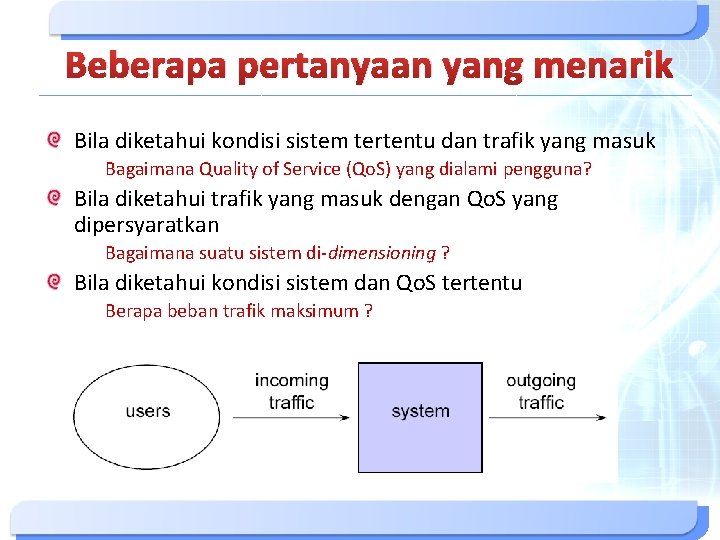 Beberapa pertanyaan yang menarik

Bila diketahui kondisi sistem tertentu dan trafik yang masuk

Bagaimana Quality of Service (QoS) yang dialami pengguna?

Bila diketahui trafik yang masuk dengan QoS yang dipersyaratkan

Bagaimana suatu sistem di-dimensioning ?

Bila diketahui kondisi sistem dan QoS tertentu

Berapa beban trafik maksimum ?

users

incoming traffic

system

outgoing traffic